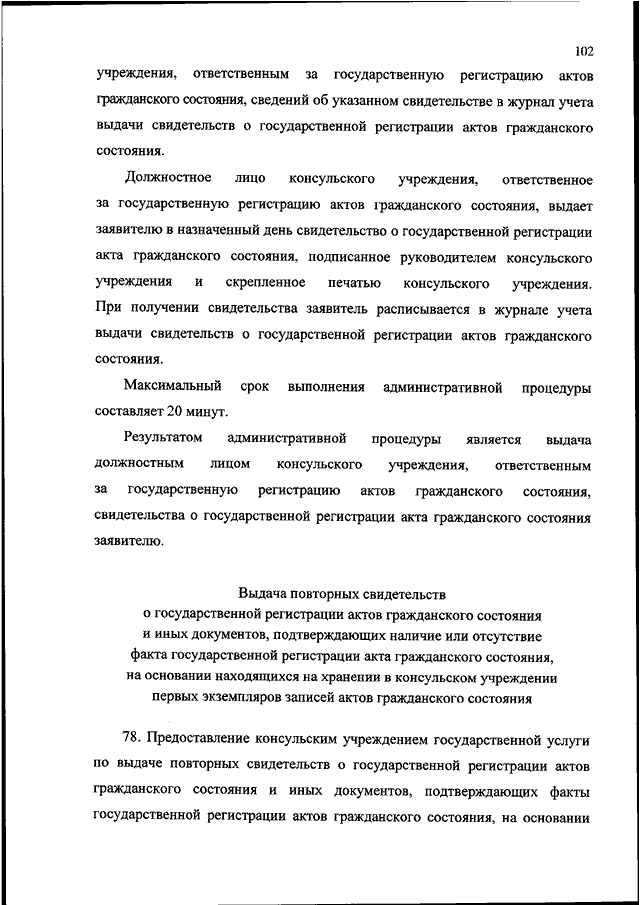 102

учреждения, ответственным за государственную регистрацию актов гражданского состояния, сведений об указанном свидетельстве в журнал учета выдачи свидетельств о государственной регистрации актов гражданского состояния.

Должностное лицо консульского учреждения, ответственное за государственную регистрацию актов гражданского состояния, выдает заявителю в назначенный день свидетельство о государственной регистрации акта гражданского состояния, подписанное руководителем консульского учреждения и скрепленное печатью консульского учреждения. При получении свидетельства заявитель расписывается в журнале учета выдачи свидетельств о государственной регистрации актов гражданского состояния.

Максимальный срок выполнения административной процедуры составляет 20 минут.

Результатом административной процедуры является выдача должностным лицом консульского учреждения, ответственным за государственную регистрацию актов гражданского состояния, свидетельства о государственной регистрации акта гражданского состояния заявителю.

Выдача повторных свидетельств о государственной регистрации актов гражданского состояния и иных документов, подтверждающих наличие или отсутствие факта государственной регистрации акта гражданского состояния, на основании находящихся на хранении в консульском учреждении первых экземпляров записей актов гражданского состояния

78. Предоставление консульским учреждением государственной услуги по выдаче повторных свидетельств о государственной регистрации актов гражданского состояния и иных документов, подтверждающих факты государственной регистрации актов гражданского состояния, на основании